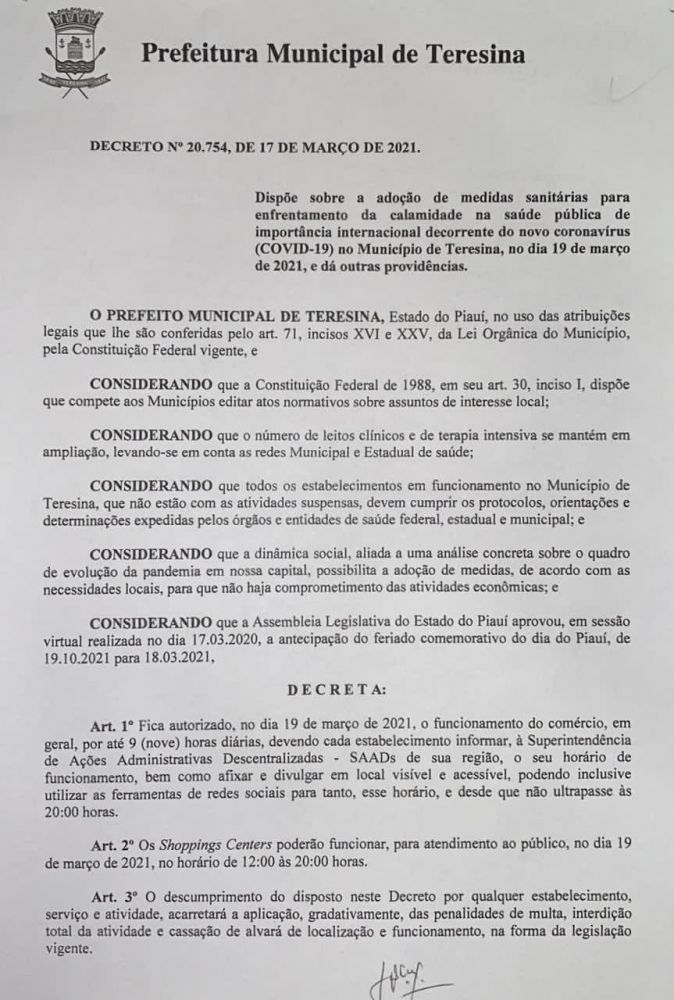 Prefeitura Municipal de Teresina

DECRETO Nº 20.754, DE 17 DE MARÇO DE 2021.

Dispõe sobre a adoção de medidas sanitárias para enfrentamento da calamidade na saúde pública de importância internacional decorrente do novo coronavírus (COVID-19) no Município de Teresina, no dia 19 de março de 2021, e dá outras providências.

O PREFEITO MUNICIPAL DE TERESINA, Estado do Piauí, no uso das atribuições legais que lhe são conferidas pelo art. 71, incisos XVI e XXV, da Lei Orgânica do Município, pela Constituição Federal vigente, e

CONSIDERANDO que a Constituição Federal de 1988, em seu art. 30, inciso I, dispõe que compete aos Municípios editar atos normativos sobre assuntos de interesse local;

CONSIDERANDO que o número de leitos clínicos e de terapia intensiva se mantém em ampliação, levando-se em conta as redes Municipal e Estadual de saúde;

CONSIDERANDO que todos os estabelecimentos em funcionamento no Município de Teresina, que não estão com as atividades suspensas, devem cumprir os protocolos, orientações e determinações expedidas pelos órgãos e entidades de saúde federal, estadual e municipal; e

CONSIDERANDO que a dinâmica social, aliada a uma análise concreta sobre o quadro de evolução da pandemia em nossa capital, possibilita a adoção de medidas, de acordo com as necessidades locais, para que não haja comprometimento das atividades econômicas; e

CONSIDERANDO que a Assembleia Legislativa do Estado do Piauí aprovou, em sessão virtual realizada no dia 17.03.2020, a antecipação do feriado comemorativo do dia do Piauí, de 19.10.2021 para 18.03.2021,

DECRETA:

Art. 1º Fica autorizado, no dia 19 de março de 2021, o funcionamento do comércio, em geral, por até 9 (nove) horas diárias, devendo cada estabelecimento informar, à Superintendência de Ações Administrativas Descentralizadas - SAADs de sua região, o seu horário de funcionamento, bem como afixar e divulgar em local visível e acessível, podendo inclusive utilizar as ferramentas de redes sociais para tanto, esse horário, e desde que não ultrapasse às 20:00 horas.

Art. 2º Os Shoppings Centers poderão funcionar, para atendimento ao público, no dia 19 de março de 2021, no horário de 12:00 às 20:00 horas.

Art. 3º O descumprimento do disposto neste Decreto por qualquer estabelecimento, serviço e atividade, acarretará a aplicação, gradativamente, das penalidades de multa, interdição total da atividade e cassação de alvará de localização e funcionamento, na forma da legislação vigente.